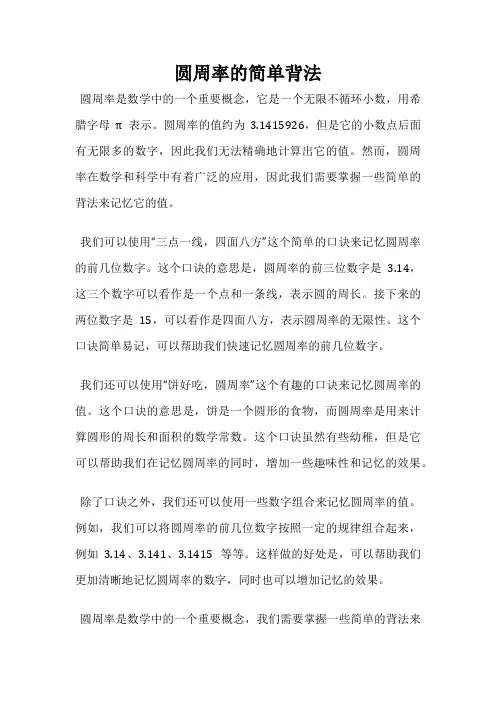 圆周率的简单背法

圆周率是数学中的一个重要概念，它是一个无限不循环小数，用希腊字母 π 表示。圆周率的值约为 3.1415926，但是它的小数点后面有无限多的数字，因此我们无法精确地计算出它的值。然而，圆周率在数学和科学中有着广泛的应用，因此我们需要掌握一些简单的背法来记忆它的值。

我们可以使用“三点一线，四面八方”这个简单的口诀来记忆圆周率的前几位数字。这个口诀的意思是，圆周率的前三位数字是 3.14，这三个数字可以看作是一个点和一条线，表示圆的周长。接下来的两位数字是 15，可以看作是四面八方，表示圆周率的无限性。这个口诀简单易记，可以帮助我们快速记忆圆周率的前几位数字。

我们还可以使用“饼好吃，圆周率”这个有趣的口诀来记忆圆周率的值。这个口诀的意思是，饼是一个圆形的食物，而圆周率是用来计算圆形的周长和面积的数学常数。这个口诀虽然有些幼稚，但是它可以帮助我们在记忆圆周率的同时，增加一些趣味性和记忆的效果。

除了口诀之外，我们还可以使用一些数字组合来记忆圆周率的值。例如，我们可以将圆周率的前几位数字按照一定的规律组合起来，例如 3.14、3.141、3.1415 等等。这样做的好处是，可以帮助我们更加清晰地记忆圆周率的数字，同时也可以增加记忆的效果。

圆周率是数学中的一个重要概念，我们需要掌握一些简单的背法来